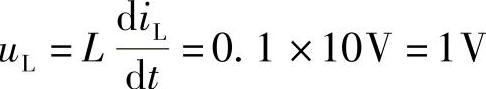 $u_{\mathrm{L}} = L\frac{\mathrm{d}i_{\mathrm{L}}}{\mathrm{d}t} = 0.1 \times 10\mathrm{V} = 1\mathrm{V}$